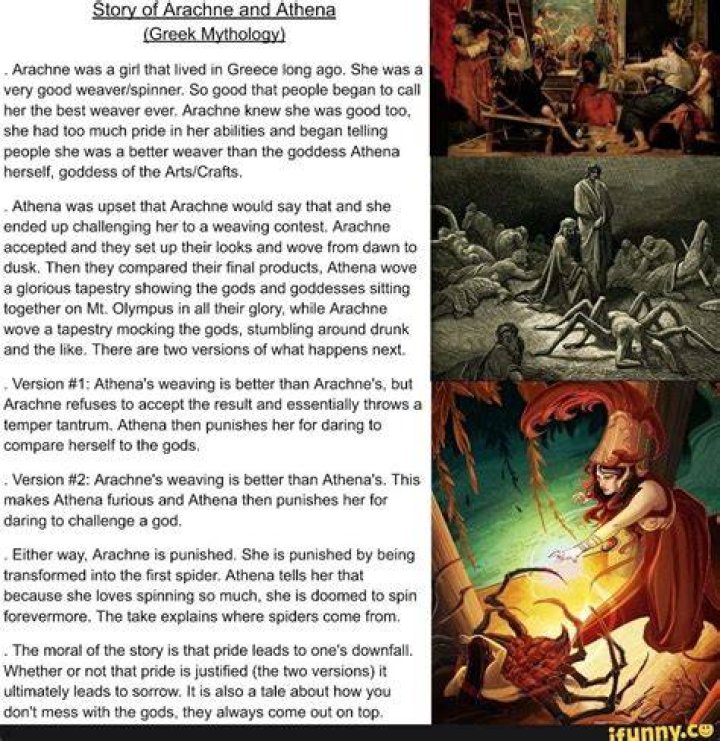 Story of Arachne and Athena
(Greek Mythology)

. Arachne was a girl that lived in Greece long ago. She was a very good weaver/spinner. So good that people began to call her the best weaver ever. Arachne knew she was good too, she had too much pride in her abilities and began telling people she was a better weaver than the goddess Athena herself, goddess of the Arts/Crafts.

. Athena was upset that Arachne would say that and she ended up challenging her to a weaving contest. Arachne accepted and they set up their looks and wove from dawn to dusk. Then they compared their final products, Athena wove a glorious tapestry showing the gods and goddesses sitting together on Mt. Olympus in all their glory, while Arachne wove a tapestry mocking the gods, stumbling around drunk and the like. There are two versions of what happens next.

. Version #1: Athena's weaving is better than Arachne's, but Arachne refuses to accept the result and essentially throws a temper tantrum. Athena then punishes her for daring to compare herself to the gods.

. Version #2: Arachne's weaving is better than Athena's. This makes Athena furious and Athena then punishes her for daring to challenge a god.

. Either way, Arachne is punished. She is punished by being transformed into the first spider. Athena tells her that because she loves spinning so much, she is doomed to spin forevermore. The take explains where spiders come from.

. The moral of the story is that pride leads to one's downfall. Whether or not that pride is justified (the two versions) it ultimately leads to sorrow. It is also a tale about how you don't mess with the gods, they always come out on top.

ifunny.co